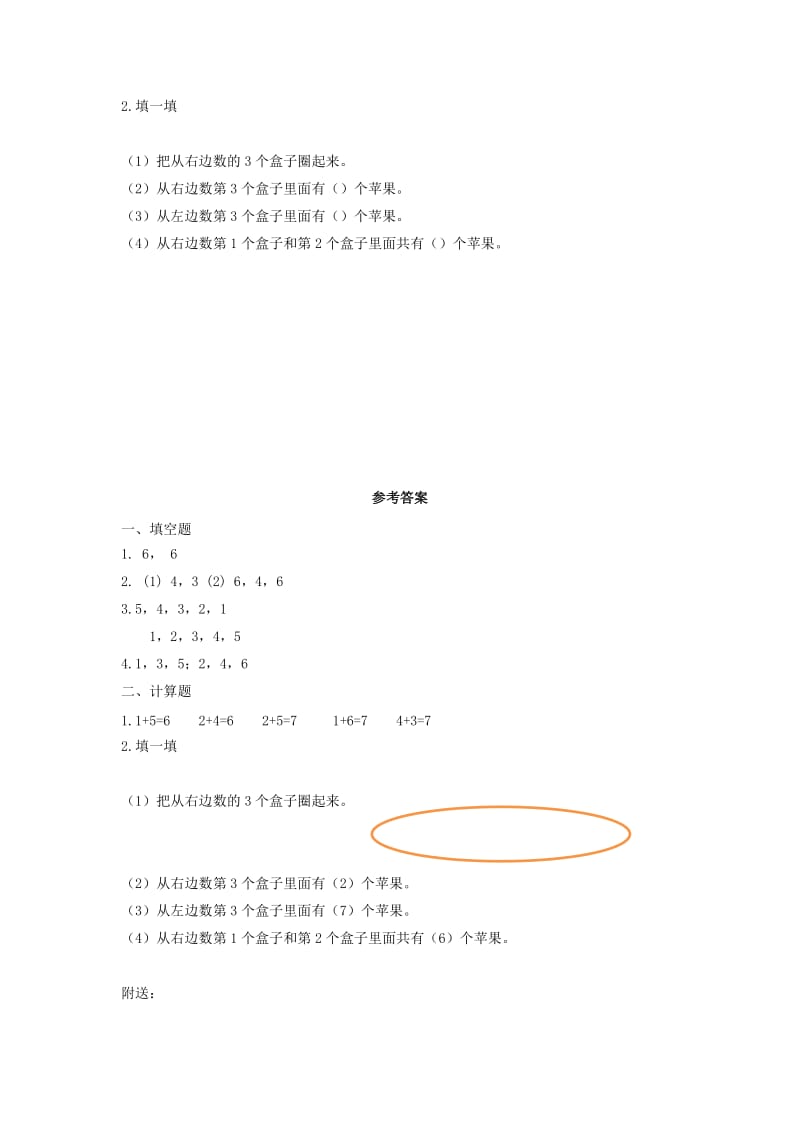 2.填一填

（1）把从右边数的 3 个盒子圈起来。
（2）从右边数第 3 个盒子里面有（）个苹果。
（3）从左边数第 3 个盒子里面有（）个苹果。
（4）从右边数第 1 个盒子和第 2 个盒子里面共有（）个苹果。

参考答案

一、填空题
1. 6， 6
2. (1) 4，3 (2) 6，4，6
3.5，4，3，2，1
1，2，3，4，5
4.1，3，5；2，4，6
二、计算题
1.1+5=6　2+4=6　2+5=7　1+6=7　4+3=7
2.填一填

（1）把从右边数的 3 个盒子圈起来。

（2）从右边数第 3 个盒子里面有（2）个苹果。
（3）从左边数第 3 个盒子里面有（7）个苹果。
（4）从右边数第 1 个盒子和第 2 个盒子里面共有（6）个苹果。

附送：